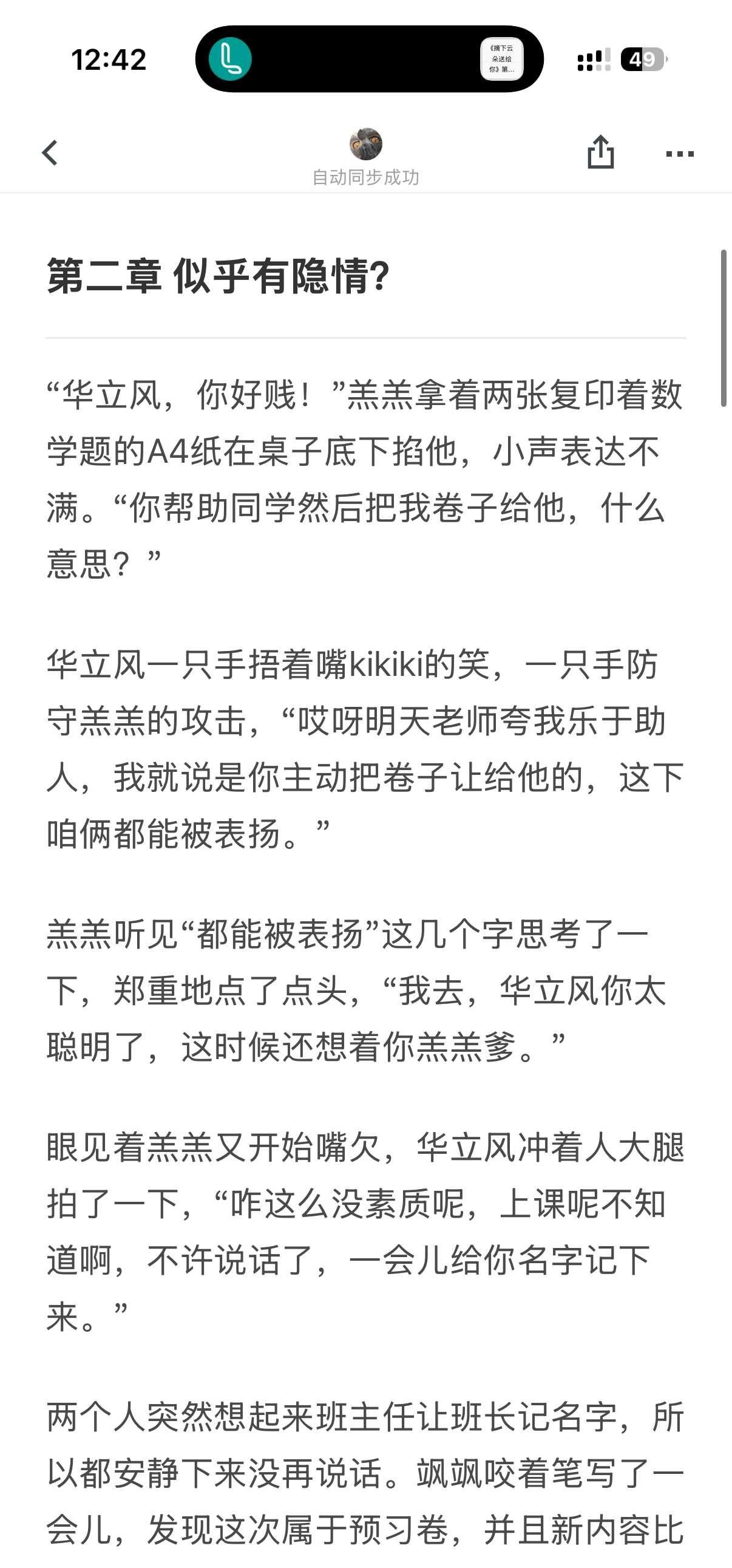 12:42

《摘下云朵送给你》第...

49

自动同步成功

第二章 似乎有隐情?

“华立风，你好贱！”羔羔拿着两张复印着数学题的A4纸在桌子底下掐他，小声表达不满。“你帮助同学然后把我卷子给他，什么意思？”

华立风一只手捂着嘴kikiki的笑，一只手防守羔羔的攻击，“哎呀明天老师夸我乐于助人，我就说是你主动把卷子让给他的，这下咱俩都能被表扬。”

羔羔听见“都能被表扬”这几个字思考了一下，郑重地点了点头，“我去，华立风你太聪明了，这时候还想着你羔羔爹。”

眼见着羔羔又开始嘴欠，华立风冲着人大腿拍了一下，“咋这么没素质呢，上课呢不知道啊，不许说话了，一会儿给你名字记下来。”

两个人突然想起来班主任让班长记名字，所以都安静下来没再说话。飒飒咬着笔写了一会儿，发现这次属于预习卷，并且新内容比